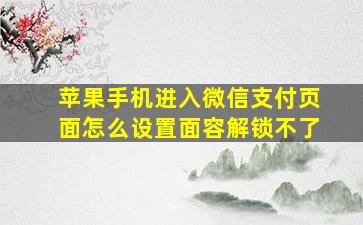 苹果手机进入微信支付页面怎么设置面容解锁不了